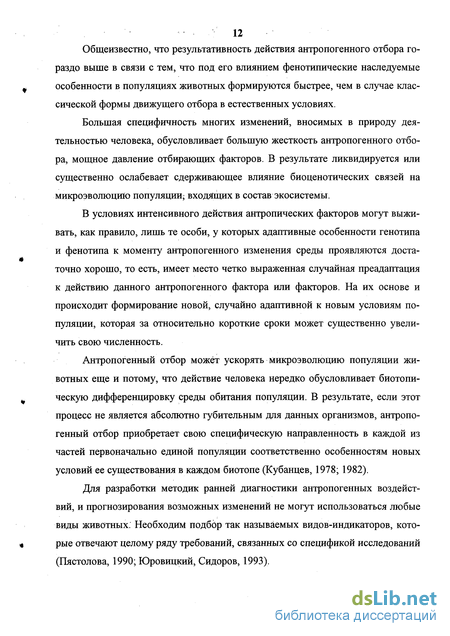 12

Общеизвестно, что результативность действия антропогенного отбора гораздо выше в связи с тем, что под его влиянием фенотипические наследуемые особенности в популяциях животных формируются быстрее, чем в случае классической формы движущего отбора в естественных условиях.

Большая специфичность многих изменений, вносимых в природу деятельностью человека, обусловливает большую жесткость антропогенного отбора, мощное давление отбирающих факторов. В результате ликвидируется или существенно ослабевает сдерживающее влияние биоценотических связей на микроэволюцию популяции, входящих в состав экосистемы.

В условиях интенсивного действия антропических факторов могут выживать, как правило, лишь те особи, у которых адаптивные особенности генотипа и фенотипа к моменту антропогенного изменения среды проявляются достаточно хорошо, то есть, имеет место четко выраженная случайная преадаптация к действию данного антропогенного фактора или факторов. На их основе и происходит формирование новой, случайно адаптивной к новым условиям популяции, которая за относительно короткие сроки может существенно увеличить свою численность.

Антропогенный отбор может ускорять микроэволюцию популяции животных еще и потому, что действие человека нередко обусловливает биотопическую дифференцировку среды обитания популяции. В результате, если этот процесс не является абсолютно губительным для данных организмов, антропогенный отбор приобретает свою специфическую направленность в каждой из частей первоначально единой популяции соответственно особенностям новых условий ее существования в каждом биотопе (Кубанцев, 1978; 1982).

Для разработки методик ранней диагностики антропогенных воздействий, и прогнозирования возможных изменений не могут использоваться любые виды животных. Необходим подбор так называемых видов-индикаторов, которые отвечают целому ряду требований, связанных со спецификой исследований (Пястолова, 1990; Юровицкий, Сидоров, 1993).

dsLib.net
библиотека диссертаций